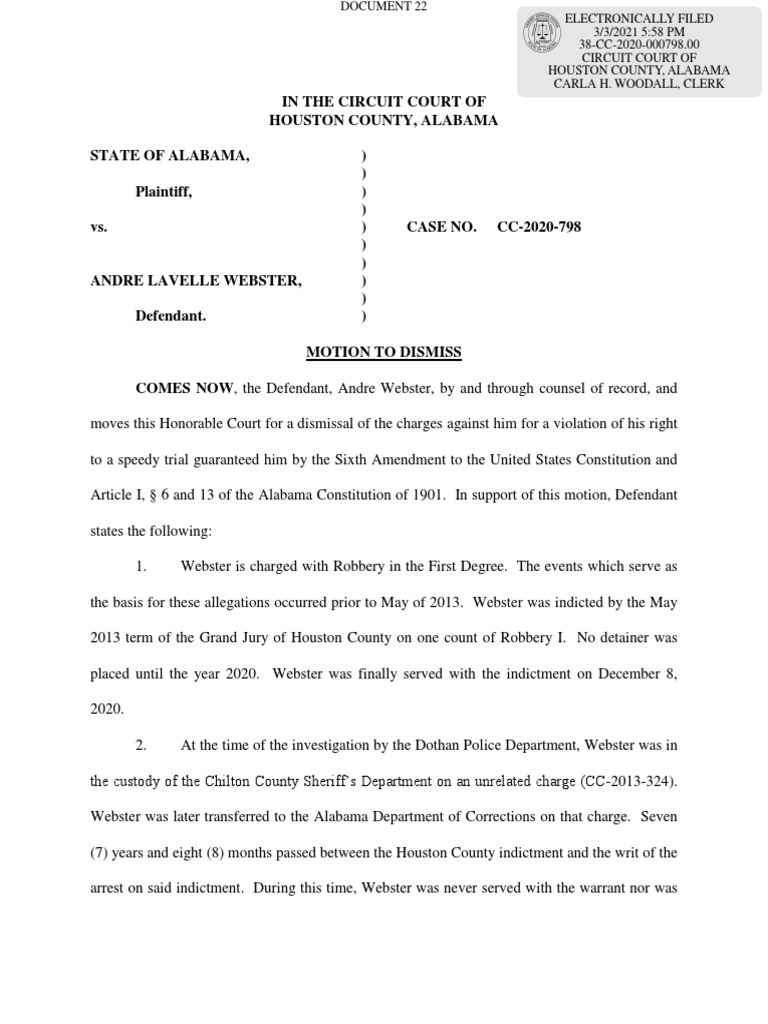 DOCUMENT 22

ELECTRONICALLY FILED
3/3/2021 5:58 PM
38-CC-2020-000798.00
CIRCUIT COURT OF
HOUSTON COUNTY, ALABAMA
CARLA H. WOODALL, CLERK

IN THE CIRCUIT COURT OF
HOUSTON COUNTY, ALABAMA

STATE OF ALABAMA, )
)
Plaintiff, )
)
vs. ) CASE NO. CC-2020-798
)
)
ANDRE LAVELLE WEBSTER, )
)
Defendant. )

MOTION TO DISMISS

COMES NOW, the Defendant, Andre Webster, by and through counsel of record, and moves this Honorable Court for a dismissal of the charges against him for a violation of his right to a speedy trial guaranteed him by the Sixth Amendment to the United States Constitution and Article I, § 6 and 13 of the Alabama Constitution of 1901. In support of this motion, Defendant states the following:

1. Webster is charged with Robbery in the First Degree. The events which serve as the basis for these allegations occurred prior to May of 2013. Webster was indicted by the May 2013 term of the Grand Jury of Houston County on one count of Robbery I. No detainer was placed until the year 2020. Webster was finally served with the indictment on December 8, 2020.

2. At the time of the investigation by the Dothan Police Department, Webster was in the custody of the Chilton County Sheriff's Department on an unrelated charge (CC-2013-324). Webster was later transferred to the Alabama Department of Corrections on that charge. Seven (7) years and eight (8) months passed between the Houston County indictment and the writ of the arrest on said indictment. During this time, Webster was never served with the warrant nor was